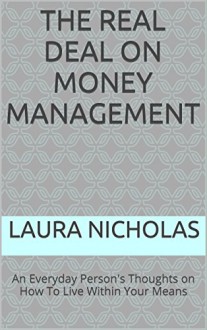 THE REAL DEAL ON MONEY MANAGEMENT

LAURA NICHOLAS

An Everyday Person's Thoughts on How To Live Within Your Means